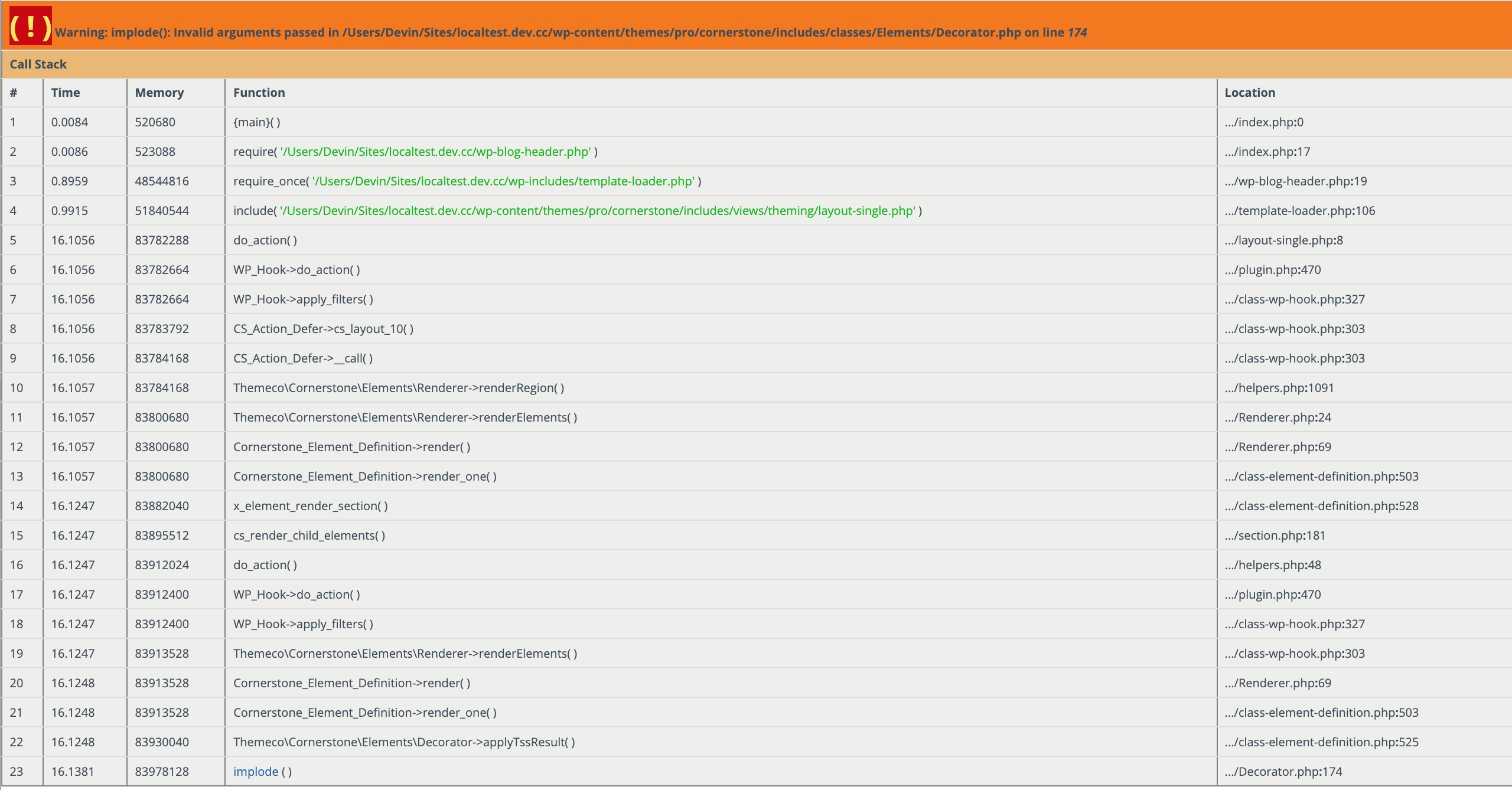 ( ! ) Warning: implode(): Invalid arguments passed in /Users/Devin/Sites/localtest.dev.cc/wp-content/themes/pro/cornerstone/includes/classes/Elements/Decorator.php on line 174

Call Stack

| # | Time | Memory | Function | Location |
|---|---|---|---|---|
| 1 | 0.0084 | 520680 | {main}( ) | .../index.php:0 |
| 2 | 0.0086 | 523088 | require( '/Users/Devin/Sites/localtest.dev.cc/wp-blog-header.php' ) | .../index.php:17 |
| 3 | 0.8959 | 48544816 | require_once( '/Users/Devin/Sites/localtest.dev.cc/wp-includes/template-loader.php' ) | .../wp-blog-header.php:19 |
| 4 | 0.9915 | 51840544 | include( '/Users/Devin/Sites/localtest.dev.cc/wp-content/themes/pro/cornerstone/includes/views/theming/layout-single.php' ) | .../template-loader.php:106 |
| 5 | 16.1056 | 83782288 | do_action( ) | .../layout-single.php:8 |
| 6 | 16.1056 | 83782664 | WP_Hook->do_action( ) | .../plugin.php:470 |
| 7 | 16.1056 | 83782664 | WP_Hook->apply_filters( ) | .../class-wp-hook.php:327 |
| 8 | 16.1056 | 83783792 | CS_Action_Defer->cs_layout_10( ) | .../class-wp-hook.php:303 |
| 9 | 16.1056 | 83784168 | CS_Action_Defer->__call( ) | .../class-wp-hook.php:303 |
| 10 | 16.1057 | 83784168 | Themeco\Cornerstone\Elements\Renderer->renderRegion( ) | .../helpers.php:1091 |
| 11 | 16.1057 | 83800680 | Themeco\Cornerstone\Elements\Renderer->renderElements( ) | .../Renderer.php:24 |
| 12 | 16.1057 | 83800680 | Cornerstone_Element_Definition->render( ) | .../Renderer.php:69 |
| 13 | 16.1057 | 83800680 | Cornerstone_Element_Definition->render_one( ) | .../class-element-definition.php:503 |
| 14 | 16.1247 | 83882040 | x_element_render_section( ) | .../class-element-definition.php:528 |
| 15 | 16.1247 | 83895512 | cs_render_child_elements( ) | .../section.php:181 |
| 16 | 16.1247 | 83912024 | do_action( ) | .../helpers.php:48 |
| 17 | 16.1247 | 83912400 | WP_Hook->do_action( ) | .../plugin.php:470 |
| 18 | 16.1247 | 83912400 | WP_Hook->apply_filters( ) | .../class-wp-hook.php:327 |
| 19 | 16.1247 | 83913528 | Themeco\Cornerstone\Elements\Renderer->renderElements( ) | .../class-wp-hook.php:303 |
| 20 | 16.1248 | 83913528 | Cornerstone_Element_Definition->render( ) | .../Renderer.php:69 |
| 21 | 16.1248 | 83913528 | Cornerstone_Element_Definition->render_one( ) | .../class-element-definition.php:503 |
| 22 | 16.1248 | 83930040 | Themeco\Cornerstone\Elements\Decorator->applyTssResult( ) | .../class-element-definition.php:525 |
| 23 | 16.1381 | 83978128 | implode ( ) | .../Decorator.php:174 |